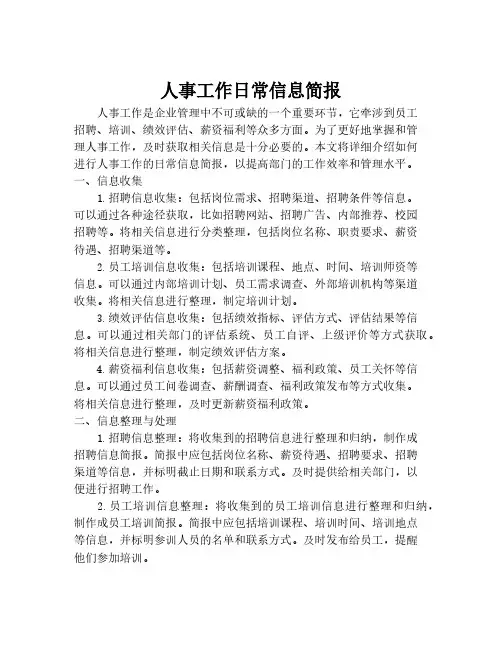 人事工作日常信息简报

人事工作是企业管理中不可或缺的一个重要环节，它牵涉到员工招聘、培训、绩效评估、薪资福利等众多方面。为了更好地掌握和管理人事工作，及时获取相关信息是十分必要的。本文将详细介绍如何进行人事工作的日常信息简报，以提高部门的工作效率和管理水平。

一、信息收集

1. 招聘信息收集：包括岗位需求、招聘渠道、招聘条件等信息。可以通过各种途径获取，比如招聘网站、招聘广告、内部推荐、校园招聘等。将相关信息进行分类整理，包括岗位名称、职责要求、薪资待遇、招聘渠道等。

2. 员工培训信息收集：包括培训课程、地点、时间、培训师资等信息。可以通过内部培训计划、员工需求调查、外部培训机构等渠道收集。将相关信息进行整理，制定培训计划。

3. 绩效评估信息收集：包括绩效指标、评估方式、评估结果等信息。可以通过相关部门的评估系统、员工自评、上级评价等方式获取。将相关信息进行整理，制定绩效评估方案。

4. 薪资福利信息收集：包括薪资调整、福利政策、员工关怀等信息。可以通过员工问卷调查、薪酬调查、福利政策发布等方式收集。将相关信息进行整理，及时更新薪资福利政策。

二、信息整理与处理

1. 招聘信息整理：将收集到的招聘信息进行整理和归纳，制作成招聘信息简报。简报中应包括岗位名称、薪资待遇、招聘要求、招聘渠道等信息，并标明截止日期和联系方式。及时提供给相关部门，以便进行招聘工作。

2. 员工培训信息整理：将收集到的员工培训信息进行整理和归纳，制作成员工培训简报。简报中应包括培训课程、培训时间、培训地点等信息，并标明参训人员的名单和联系方式。及时发布给员工，提醒他们参加培训。